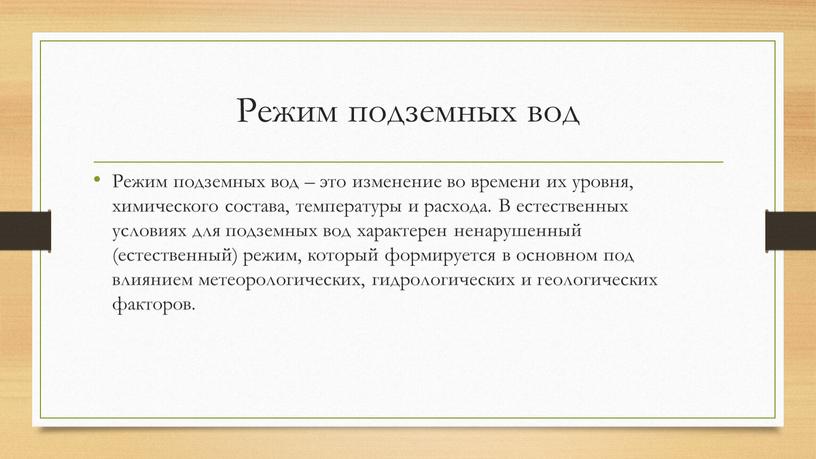 Режим подземных вод

• Режим подземных вод – это изменение во времени их уровня, химического состава, температуры и расхода. В естественных условиях для подземных вод характерен ненарушенный (естественный) режим, который формируется в основном под влиянием метеорологических, гидрологических и геологических факторов.